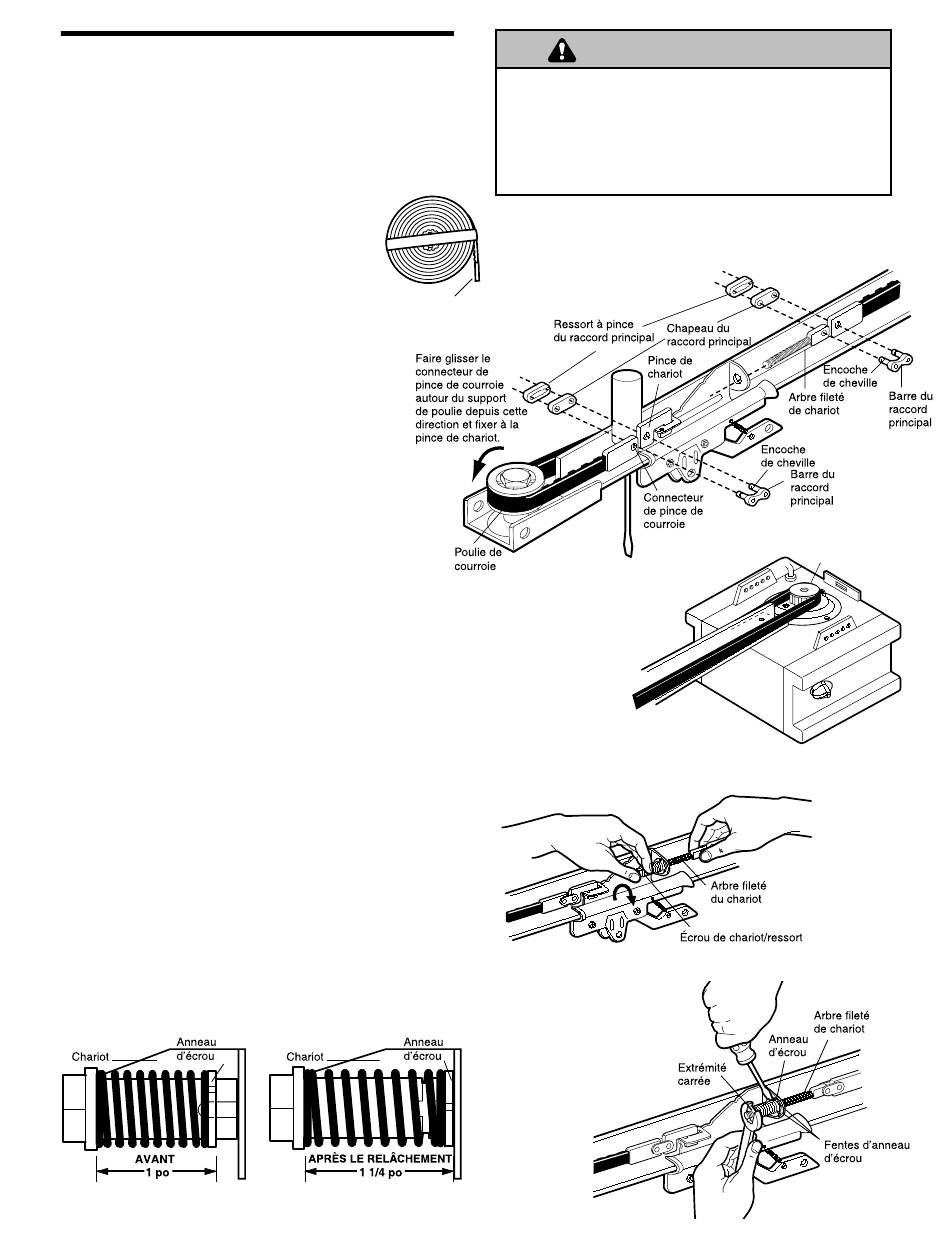 Ressort à pince du raccord principal

Chapeau du raccord principal

Faire glisser le connecteur de pince de courroie autour du support de poulie depuis cette direction et fixer à la pince de chariot.

Pince de chariot

Encoche de cheville

Arbre fileté de chariot

Barre du raccord principal

Encoche de cheville

Barre du raccord principal

Connecteur de pince de courroie

Poulie de courroie

Arbre fileté du chariot

Écrou de chariot/ressort

Chariot

Anneau d'écrou

AVANT

1 po

Chariot

Anneau d'écrou

APRÈS LE RELÂCHEMENT

1 1/4 po

Arbre fileté de chariot

Anneau d'écrou

Extrémité carrée

Fentes d'anneau d'écrou